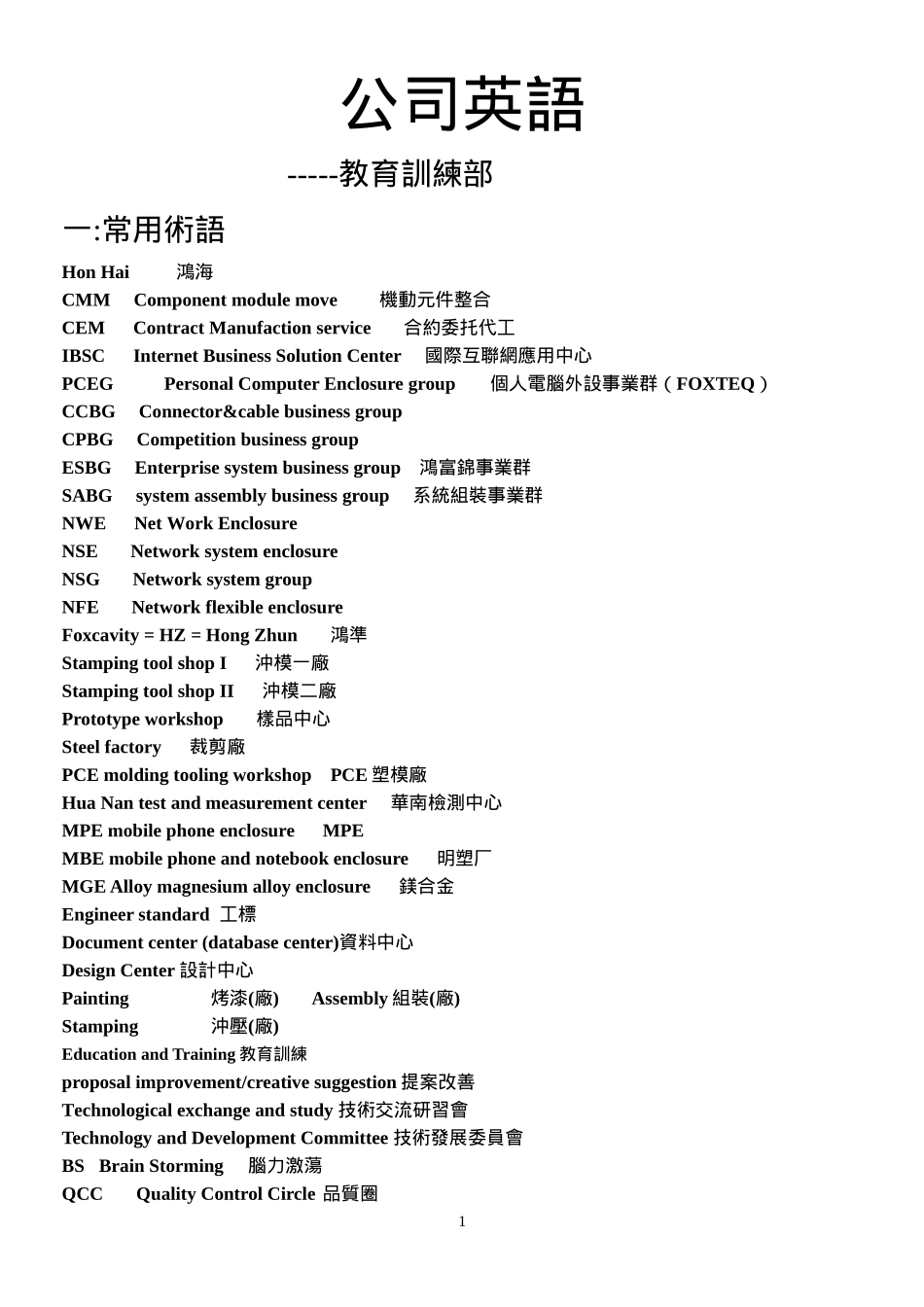 公司英語

-----教育訓練部

一:常用術語

Hon Hai 鴻海
CMM Component module move 機動元件整合
CEM Contract Manufaction service 合約委托代工
IBSC Internet Business Solution Center 國際互聯網應用中心
PCEG Personal Computer Enclosure group 個人電腦外設事業群（FOXTEQ）
CCBG Connector&cable business group
CPBG Competition business group
ESBG Enterprise system business group 鴻富錦事業群
SABG system assembly business group 系統組裝事業群
NWE Net Work Enclosure
NSE Network system enclosure
NSG Network system group
NFE Network flexible enclosure
Foxcavity = HZ = Hong Zhun 鴻準
Stamping tool shop I 沖模一廠
Stamping tool shop II 沖模二廠
Prototype workshop 樣品中心
Steel factory 裁剪廠
PCE molding tooling workshop PCE 塑模廠
Hua Nan test and measurement center 華南檢測中心
MPE mobile phone enclosure MPE
MBE mobile phone and notebook enclosure 明塑厂
MGE Alloy magnesium alloy enclosure 鎂合金
Engineer standard 工標
Document center (database center)資料中心
Design Center 設計中心
Painting 烤漆(廠) Assembly 組裝(廠)
Stamping 沖壓(廠)
Education and Training 教育訓練
proposal improvement/creative suggestion 提案改善
Technological exchange and study 技術交流研習會
Technology and Development Committee 技術發展委員會
BS Brain Storming 腦力激蕩
QCC Quality Control Circle 品質圈

1